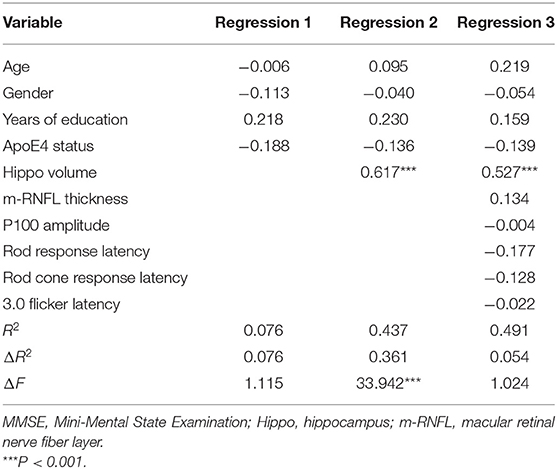 | Variable | Regression 1 | Regression 2 | Regression 3 |
|---|---|---|---|
| Age | −0.006 | 0.095 | 0.219 |
| Gender | −0.113 | −0.040 | −0.054 |
| Years of education | 0.218 | 0.230 | 0.159 |
| ApoE4 status | −0.188 | −0.136 | −0.139 |
| Hippo volume | | 0.617*** | 0.527*** |
| m-RNFL thickness | | | 0.134 |
| P100 amplitude | | | −0.004 |
| Rod response latency | | | −0.177 |
| Rod cone response latency | | | −0.128 |
| 3.0 flicker latency | | | −0.022 |
| $R^2$ | 0.076 | 0.437 | 0.491 |
| $\Delta R^2$ | 0.076 | 0.361 | 0.054 |
| $\Delta F$ | 1.115 | 33.942*** | 1.024 |

MMSE, Mini-Mental State Examination; Hippo, hippocampus; m-RNFL, macular retinal nerve fiber layer.
***P < 0.001.